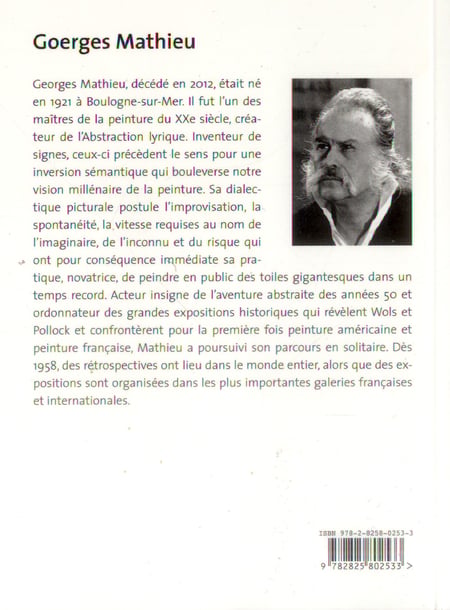 Goerges Mathieu

Georges Mathieu, décédé en 2012, était né en 1921 à Boulogne-sur-Mer. Il fut l'un des maîtres de la peinture du XXe siècle, créateur de l'Abstraction lyrique. Inventeur de signes, ceux-ci précèdent le sens pour une inversion sémantique qui bouleverse notre vision millénaire de la peinture. Sa dialectique picturale postule l'improvisation, la spontanéité, la vitesse requises au nom de l'imaginaire, de l'inconnu et du risque qui ont pour conséquence immédiate sa pratique, novatrice, de peindre en public des toiles gigantesques dans un temps record. Acteur insigne de l'aventure abstraite des années 50 et ordonnateur des grandes expositions historiques qui révèlent Wols et Pollock et confrontèrent pour la première fois peinture américaine et peinture française, Mathieu a poursuivi son parcours en solitaire. Dès 1958, des rétrospectives ont lieu dans le monde entier, alors que des expositions sont organisées dans les plus importantes galeries françaises et internationales.

ISBN 978-2-8258-0253-3

9 782825 802533 >